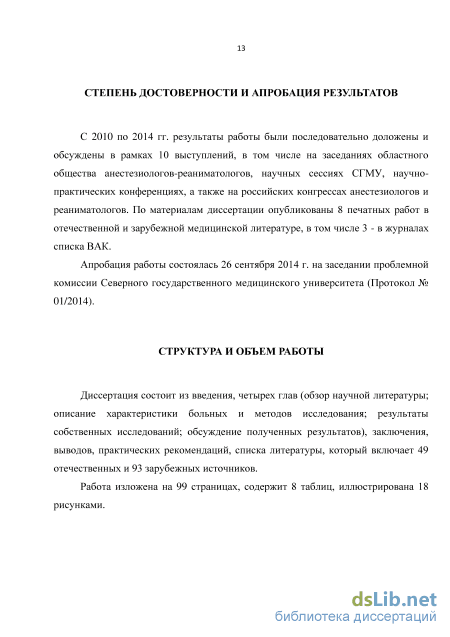 13

СТЕПЕНЬ ДОСТОВЕРНОСТИ И АПРОБАЦИЯ РЕЗУЛЬТАТОВ

С 2010 по 2014 гг. результаты работы были последовательно доложены и обсуждены в рамках 10 выступлений, в том числе на заседаниях областного общества анестезиологов-реаниматологов, научных сессиях СГМУ, научно-практических конференциях, а также на российских конгрессах анестезиологов и реаниматологов. По материалам диссертации опубликованы 8 печатных работ в отечественной и зарубежной медицинской литературе, в том числе 3 - в журналах списка ВАК.

Апробация работы состоялась 26 сентября 2014 г. на заседании проблемной комиссии Северного государственного медицинского университета (Протокол № 01/2014).

СТРУКТУРА И ОБЪЕМ РАБОТЫ

Диссертация состоит из введения, четырех глав (обзор научной литературы; описание характеристики больных и методов исследования; результаты собственных исследований; обсуждение полученных результатов), заключения, выводов, практических рекомендаций, списка литературы, который включает 49 отечественных и 93 зарубежных источников.

Работа изложена на 99 страницах, содержит 8 таблиц, иллюстрирована 18 рисунками.

dsLib.net
библиотека диссертаций